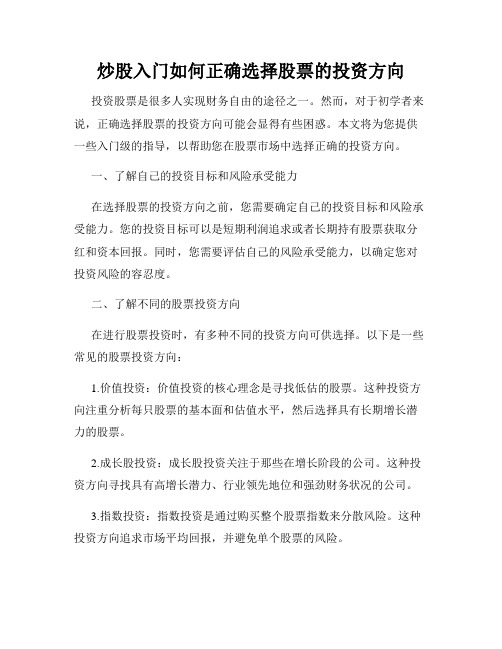 炒股入门如何正确选择股票的投资方向

投资股票是很多人实现财务自由的途径之一。然而，对于初学者来说，正确选择股票的投资方向可能会显得有些困惑。本文将为您提供一些入门级的指导，以帮助您在股票市场中选择正确的投资方向。

一、了解自己的投资目标和风险承受能力

在选择股票的投资方向之前，您需要确定自己的投资目标和风险承受能力。您的投资目标可以是短期利润追求或者长期持有股票获取分红和资本回报。同时，您需要评估自己的风险承受能力，以确定您对投资风险的容忍度。

二、了解不同的股票投资方向

在进行股票投资时，有多种不同的投资方向可供选择。以下是一些常见的股票投资方向：

1.价值投资：价值投资的核心理念是寻找低估的股票。这种投资方向注重分析每只股票的基本面和估值水平，然后选择具有长期增长潜力的股票。

2.成长股投资：成长股投资关注于那些在增长阶段的公司。这种投资方向寻找具有高增长潜力、行业领先地位和强劲财务状况的公司。

3.指数投资：指数投资是通过购买整个股票指数来分散风险。这种投资方向追求市场平均回报，并避免单个股票的风险。